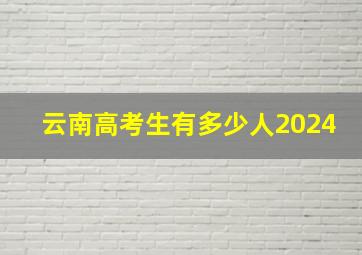 云南高考生有多少人2024